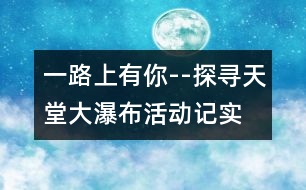 一路上有你--探寻天堂大瀑布活动记实